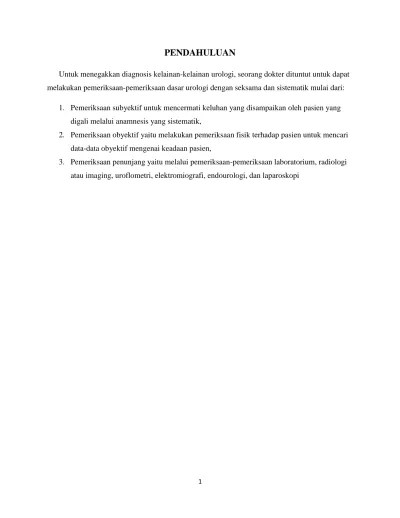 PENDAHULUAN

Untuk menegakkan diagnosis kelainan-kelainan urologi, seorang dokter dituntut untuk dapat melakukan pemeriksaan-pemeriksaan dasar urologi dengan seksama dan sistematik mulai dari:

1. Pemeriksaan subyektif untuk mencermati keluhan yang disampaikan oleh pasien yang digali melalui anamnesis yang sistematik,
2. Pemeriksaan obyektif yaitu melakukan pemeriksaan fisik terhadap pasien untuk mencari data-data obyektif mengenai keadaan pasien,
3. Pemeriksaan penunjang yaitu melalui pemeriksaan-pemeriksaan laboratorium, radiologi atau imaging, uroflometri, elektromiografi, endourologi, dan laparoskopi

1